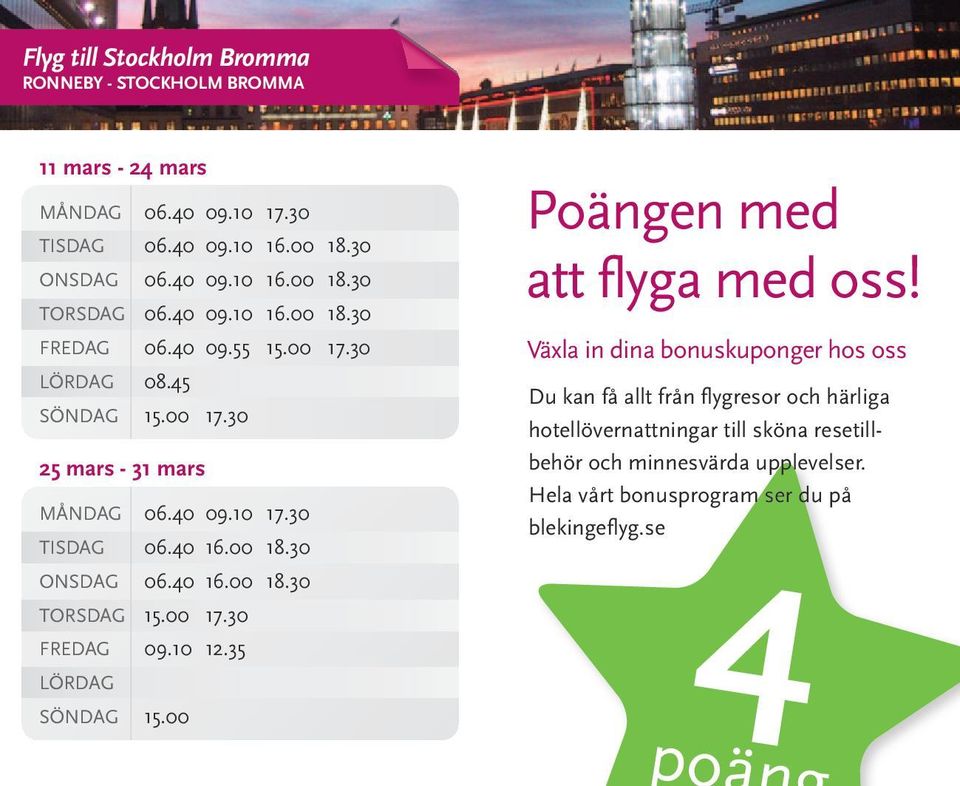 Flyg till Stockholm Bromma
RONNEBY - STOCKHOLM BROMMA

11 mars - 24 mars

| | |
|---|---|
| MÅNDAG | 06.40 09.10 17.30 |
| TISDAG | 06.40 09.10 16.00 18.30 |
| ONSDAG | 06.40 09.10 16.00 18.30 |
| TORSDAG | 06.40 09.10 16.00 18.30 |
| FREDAG | 06.40 09.55 15.00 17.30 |
| LÖRDAG | 08.45 |
| SÖNDAG | 15.00 17.30 |

25 mars - 31 mars

| | |
|---|---|
| MÅNDAG | 06.40 09.10 17.30 |
| TISDAG | 06.40 16.00 18.30 |
| ONSDAG | 06.40 16.00 18.30 |
| TORSDAG | 15.00 17.30 |
| FREDAG | 09.10 12.35 |
| LÖRDAG | |
| SÖNDAG | 15.00 |

Poängen med att flyga med oss!

Växla in dina bonuskuponger hos oss

Du kan få allt från flygresor och härliga hotellövernattningar till sköna resetillbehör och minnesvärda upplevelser. Hela vårt bonusprogram ser du på blekingeflyg.se

4
poäng